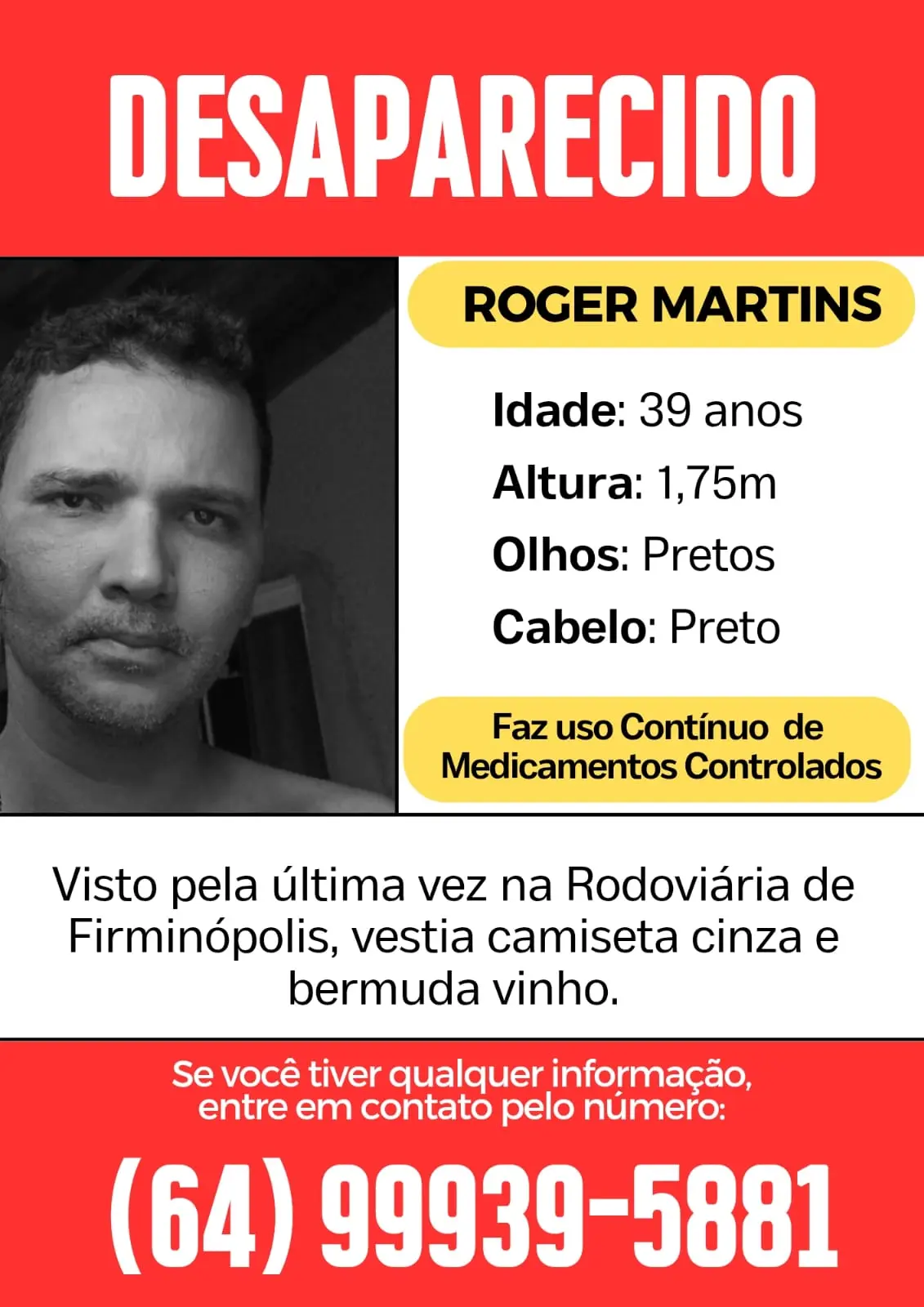 DESAPARECIDO

ROGER MARTINS

Idade: 39 anos
Altura: 1,75m
Olhos: Pretos
Cabelo: Preto

Faz uso Contínuo de Medicamentos Controlados

Visto pela última vez na Rodoviária de Firminópolis, vestia camiseta cinza e bermuda vinho.

Se você tiver qualquer informação, entre em contato pelo número:

(64) 99939-5881